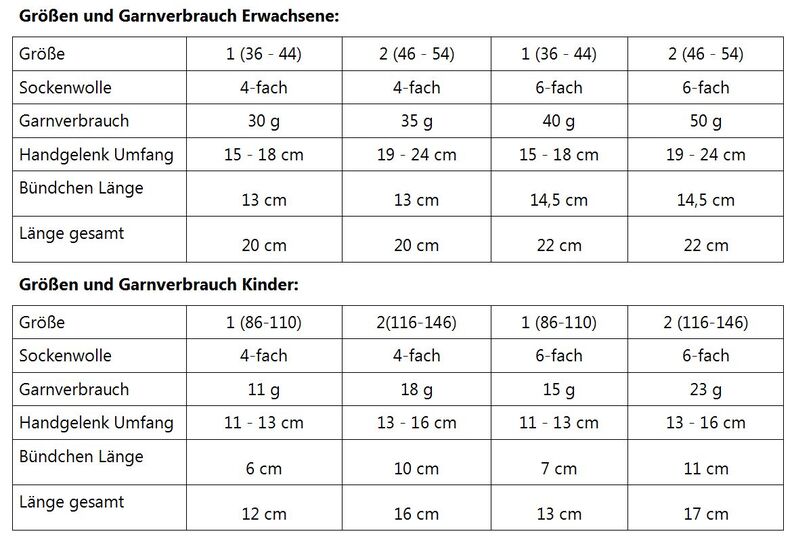 Größen und Garnverbrauch Erwachsene:

| Größe | 1 (36 - 44) | 2 (46 - 54) | 1 (36 - 44) | 2 (46 - 54) |
|---|---|---|---|---|
| Sockenwolle | 4-fach | 4-fach | 6-fach | 6-fach |
| Garnverbrauch | 30 g | 35 g | 40 g | 50 g |
| Handgelenk Umfang | 15 - 18 cm | 19 - 24 cm | 15 - 18 cm | 19 - 24 cm |
| Bündchen Länge | 13 cm | 13 cm | 14,5 cm | 14,5 cm |
| Länge gesamt | 20 cm | 20 cm | 22 cm | 22 cm |

Größen und Garnverbrauch Kinder:

| Größe | 1 (86-110) | 2(116-146) | 1 (86-110) | 2 (116-146) |
|---|---|---|---|---|
| Sockenwolle | 4-fach | 4-fach | 6-fach | 6-fach |
| Garnverbrauch | 11 g | 18 g | 15 g | 23 g |
| Handgelenk Umfang | 11 - 13 cm | 13 - 16 cm | 11 - 13 cm | 13 - 16 cm |
| Bündchen Länge | 6 cm | 10 cm | 7 cm | 11 cm |
| Länge gesamt | 12 cm | 16 cm | 13 cm | 17 cm |